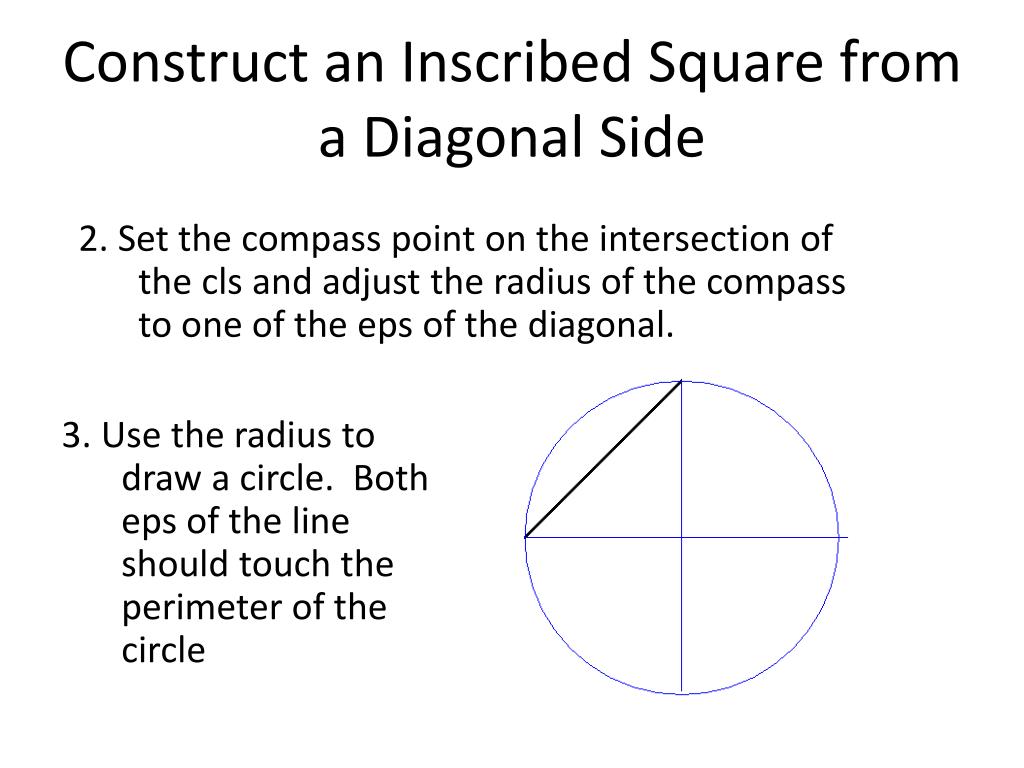 Construct an Inscribed Square from a Diagonal Side

2. Set the compass point on the intersection of the cls and adjust the radius of the compass to one of the eps of the diagonal.

3. Use the radius to draw a circle. Both eps of the line should touch the perimeter of the circle